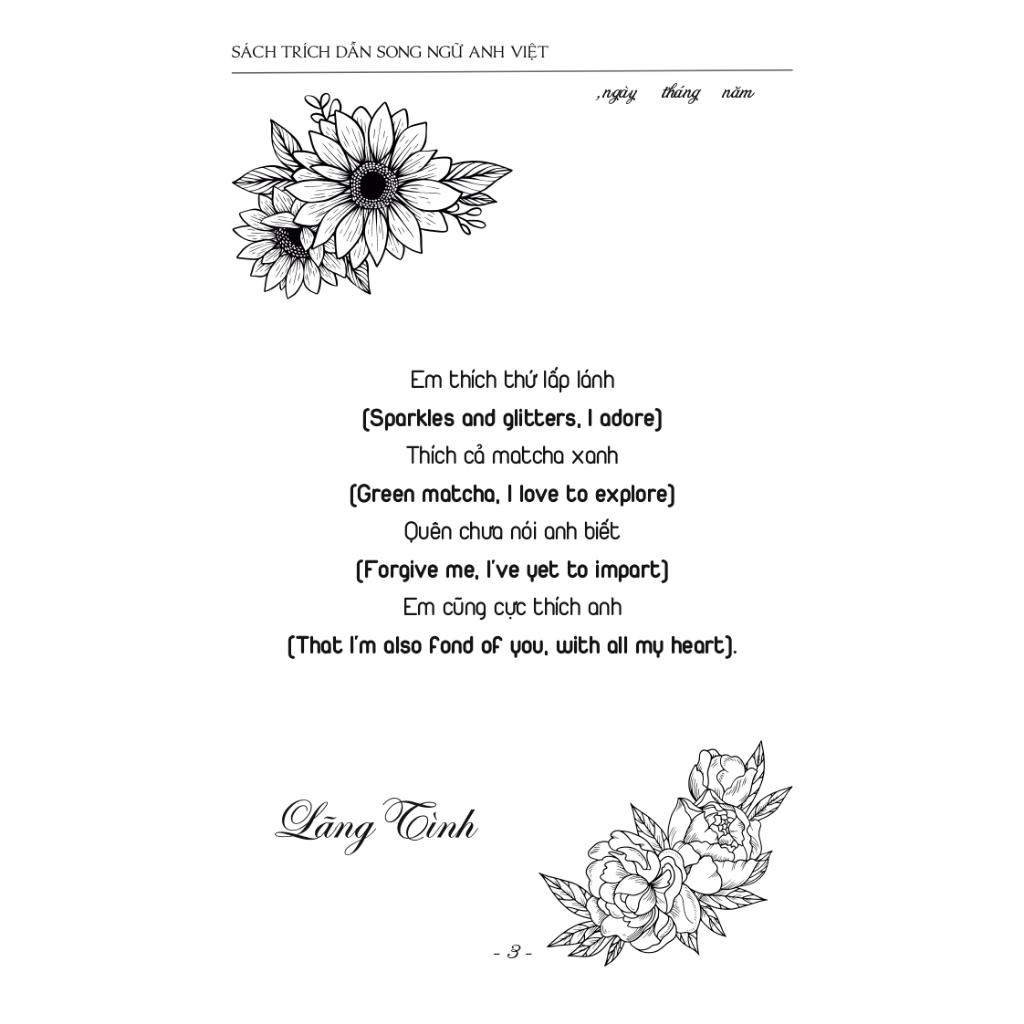 SÁCH TRÍCH DẪN SONG NGỮ ANH VIỆT

,ngày tháng năm

Em thích thứ lấp lánh
(Sparkles and glitters, I adore)
Thích cả matcha xanh
(Green matcha, I love to explore)
Quên chưa nói anh biết
(Forgive me, I've yet to impart)
Em cũng cực thích anh
(That I'm also fond of you, with all my heart).

Lãng Tình

- 3 -